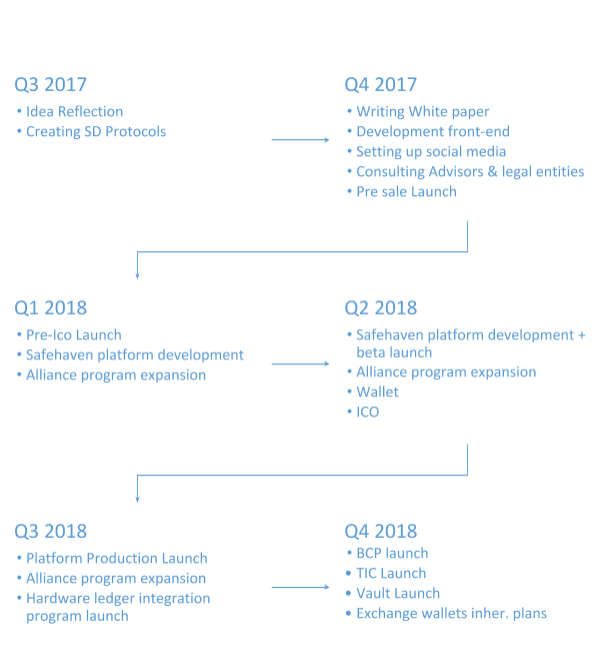 Q3 2017
• Idea Reflection
• Creating SD Protocols

Q4 2017
• Writing White paper
• Development front-end
• Setting up social media
• Consulting Advisors & legal entities
• Pre sale Launch

Q1 2018
• Pre-Ico Launch
• Safehaven platform development
• Alliance program expansion

Q2 2018
• Safehaven platform development + beta launch
• Alliance program expansion
• Wallet
• ICO

Q3 2018
• Platform Production Launch
• Alliance program expansion
• Hardware ledger integration program launch

Q4 2018
• BCP launch
• TIC Launch
• Vault Launch
• Exchange wallets inher. plans